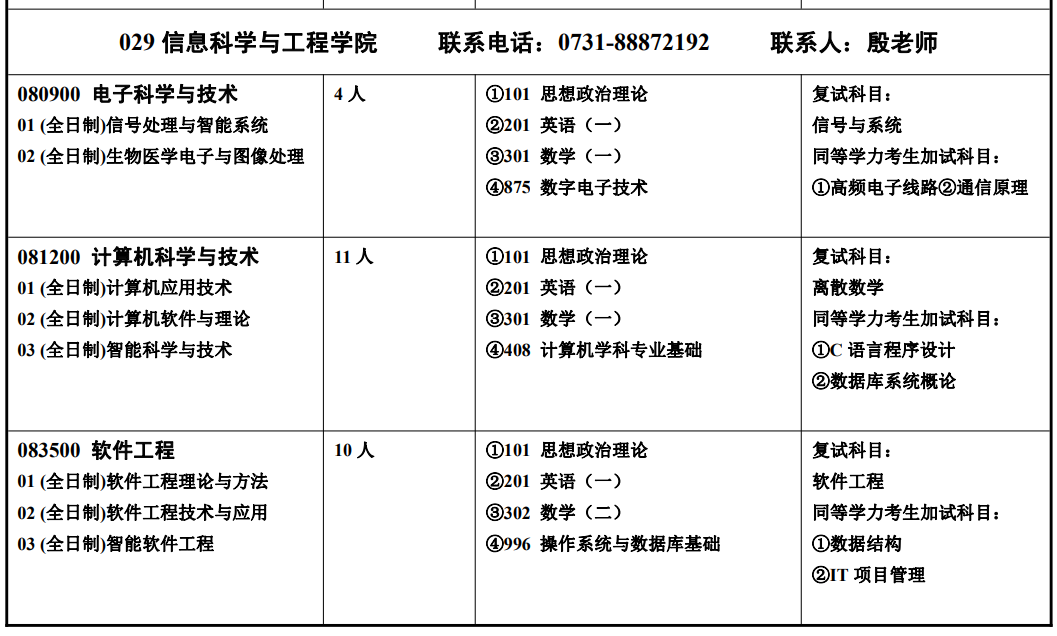 029 信息科学与工程学院　联系电话：0731-88872192　联系人：殷老师

| | | | |
|---|---|---|---|
| 080900 电子科学与技术<br>01 (全日制)信号处理与智能系统<br>02 (全日制)生物医学电子与图像处理 | 4 人 | ①101 思想政治理论<br>②201 英语（一）<br>③301 数学（一）<br>④875 数字电子技术 | 复试科目：<br>信号与系统<br>同等学力考生加试科目：<br>①高频电子线路②通信原理 |
| 081200 计算机科学与技术<br>01 (全日制)计算机应用技术<br>02 (全日制)计算机软件与理论<br>03 (全日制)智能科学与技术 | 11 人 | ①101 思想政治理论<br>②201 英语（一）<br>③301 数学（一）<br>④408 计算机学科专业基础 | 复试科目：<br>离散数学<br>同等学力考生加试科目：<br>①C 语言程序设计<br>②数据库系统概论 |
| 083500 软件工程<br>01 (全日制)软件工程理论与方法<br>02 (全日制)软件工程技术与应用<br>03 (全日制)智能软件工程 | 10 人 | ①101 思想政治理论<br>②201 英语（一）<br>③302 数学（二）<br>④996 操作系统与数据库基础 | 复试科目：<br>软件工程<br>同等学力考生加试科目：<br>①数据结构<br>②IT 项目管理 |